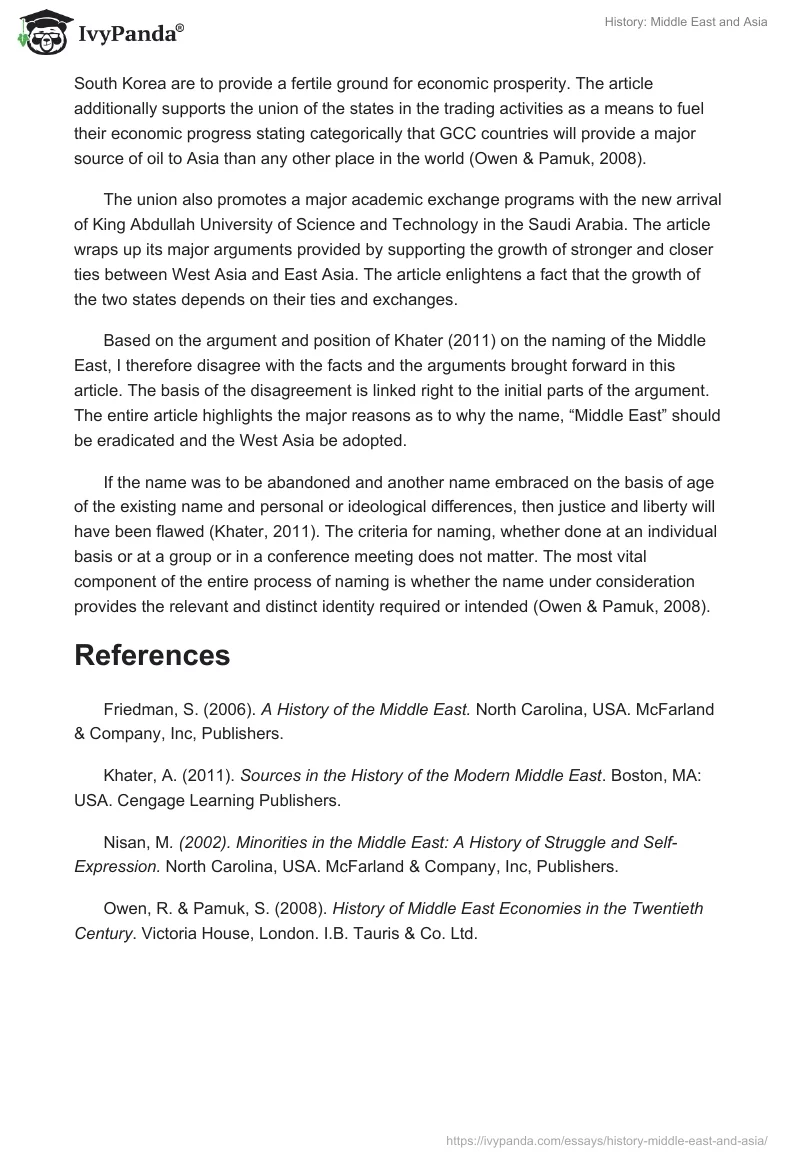 IvyPanda®

History: Middle East and Asia

South Korea are to provide a fertile ground for economic prosperity. The article additionally supports the union of the states in the trading activities as a means to fuel their economic progress stating categorically that GCC countries will provide a major source of oil to Asia than any other place in the world (Owen & Pamuk, 2008).

The union also promotes a major academic exchange programs with the new arrival of King Abdullah University of Science and Technology in the Saudi Arabia. The article wraps up its major arguments provided by supporting the growth of stronger and closer ties between West Asia and East Asia. The article enlightens a fact that the growth of the two states depends on their ties and exchanges.

Based on the argument and position of Khater (2011) on the naming of the Middle East, I therefore disagree with the facts and the arguments brought forward in this article. The basis of the disagreement is linked right to the initial parts of the argument. The entire article highlights the major reasons as to why the name, “Middle East” should be eradicated and the West Asia be adopted.

If the name was to be abandoned and another name embraced on the basis of age of the existing name and personal or ideological differences, then justice and liberty will have been flawed (Khater, 2011). The criteria for naming, whether done at an individual basis or at a group or in a conference meeting does not matter. The most vital component of the entire process of naming is whether the name under consideration provides the relevant and distinct identity required or intended (Owen & Pamuk, 2008).

References

Friedman, S. (2006). A History of the Middle East. North Carolina, USA. McFarland & Company, Inc, Publishers.

Khater, A. (2011). Sources in the History of the Modern Middle East. Boston, MA: USA. Cengage Learning Publishers.

Nisan, M. (2002). Minorities in the Middle East: A History of Struggle and Self-Expression. North Carolina, USA. McFarland & Company, Inc, Publishers.

Owen, R. & Pamuk, S. (2008). History of Middle East Economies in the Twentieth Century. Victoria House, London. I.B. Tauris & Co. Ltd.

https://ivypanda.com/essays/history-middle-east-and-asia/